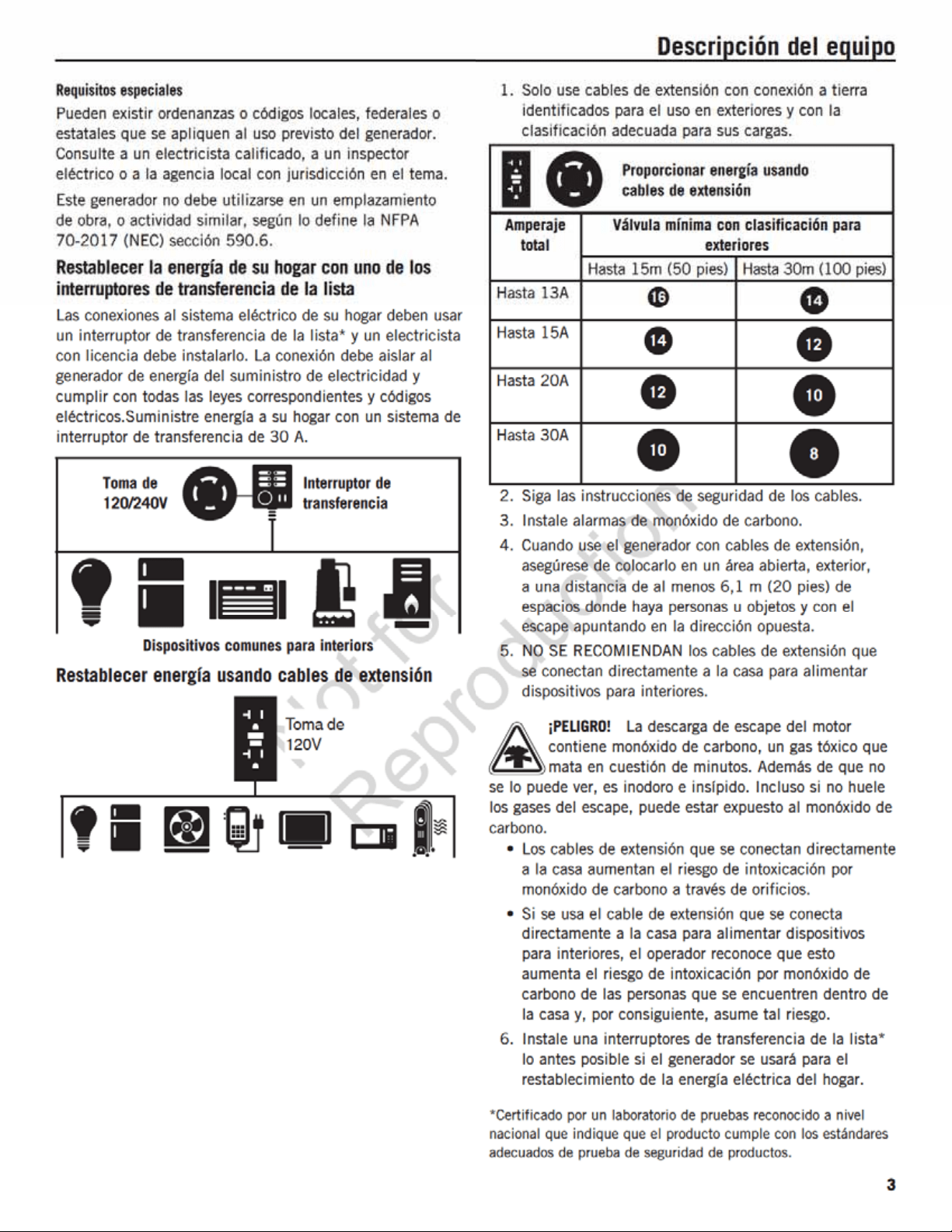 Descripción del equipo

Requisitos especiales

Pueden existir ordenanzas o códigos locales, federales o estatales que se apliquen al uso previsto del generador. Consulte a un electricista calificado, a un inspector eléctrico o a la agencia local con jurisdicción en el tema.

Este generador no debe utilizarse en un emplazamiento de obra, o actividad similar, según lo define la NFPA 70-2017 (NEC) sección 590.6.

Restablecer la energía de su hogar con uno de los interruptores de transferencia de la lista

Las conexiones al sistema eléctrico de su hogar deben usar un interruptor de transferencia de la lista* y un electricista con licencia debe instalarlo. La conexión debe aislar al generador de energía del suministro de electricidad y cumplir con todas las leyes correspondientes y códigos eléctricos.Suministre energía a su hogar con un sistema de interruptor de transferencia de 30 A.

Toma de 120/240V

Interruptor de transferencia

Dispositivos comunes para interiors

Restablecer energía usando cables de extensión

Toma de 120V

1. Solo use cables de extensión con conexión a tierra identificados para el uso en exteriores y con la clasificación adecuada para sus cargas.

Proporcionar energía usando cables de extensión

| Amperaje total | Válvula mínima con clasificación para exteriores | |
|---|---|---|
| | Hasta 15m (50 pies) | Hasta 30m (100 pies) |
| Hasta 13A | 16 | 14 |
| Hasta 15A | 14 | 12 |
| Hasta 20A | 12 | 10 |
| Hasta 30A | 10 | 8 |

2. Siga las instrucciones de seguridad de los cables.

3. Instale alarmas de monóxido de carbono.

4. Cuando use el generador con cables de extensión, asegúrese de colocarlo en un área abierta, exterior, a una distancia de al menos 6,1 m (20 pies) de espacios donde haya personas u objetos y con el escape apuntando en la dirección opuesta.

5. NO SE RECOMIENDAN los cables de extensión que se conectan directamente a la casa para alimentar dispositivos para interiores.

¡PELIGRO! La descarga de escape del motor contiene monóxido de carbono, un gas tóxico que mata en cuestión de minutos. Además de que no se lo puede ver, es inodoro e insípido. Incluso si no huele los gases del escape, puede estar expuesto al monóxido de carbono.

• Los cables de extensión que se conectan directamente a la casa aumentan el riesgo de intoxicación por monóxido de carbono a través de orificios.

• Si se usa el cable de extensión que se conecta directamente a la casa para alimentar dispositivos para interiores, el operador reconoce que esto aumenta el riesgo de intoxicación por monóxido de carbono de las personas que se encuentren dentro de la casa y, por consiguiente, asume tal riesgo.

6. Instale una interruptores de transferencia de la lista* lo antes posible si el generador se usará para el restablecimiento de la energía eléctrica del hogar.

*Certificado por un laboratorio de pruebas reconocido a nivel nacional que indique que el producto cumple con los estándares adecuados de prueba de seguridad de productos.

3

Not for Reproduction